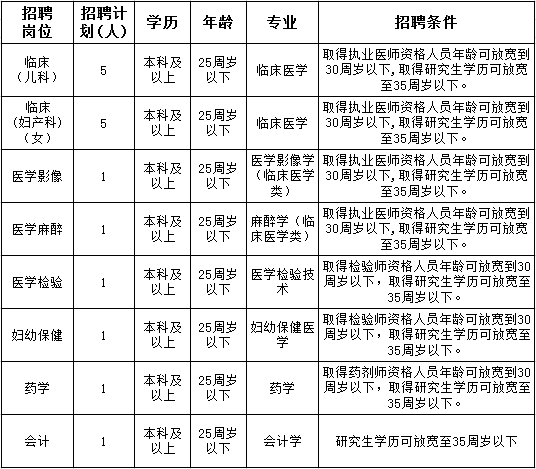 | 招聘岗位 | 招聘计划(人) | 学历 | 年龄 | 专业 | 招聘条件 |
|---|---|---|---|---|---|
| 临床（儿科） | 5 | 本科及以上 | 25周岁以下 | 临床医学 | 取得执业医师资格人员年龄可放宽到30周岁以下，取得研究生学历可放宽至35周岁以下。 |
| 临床（妇产科）（女） | 5 | 本科及以上 | 25周岁以下 | 临床医学 | 取得执业医师资格人员年龄可放宽到30周岁以下，取得研究生学历可放宽至35周岁以下。 |
| 医学影像 | 1 | 本科及以上 | 25周岁以下 | 医学影像学（临床医学类） | 取得执业医师资格人员年龄可放宽到30周岁以下，取得研究生学历可放宽至35周岁以下。 |
| 医学麻醉 | 1 | 本科及以上 | 25周岁以下 | 麻醉学（临床医学类） | 取得执业医师资格人员年龄可放宽到30周岁以下，取得研究生学历可放宽至35周岁以下。 |
| 医学检验 | 1 | 本科及以上 | 25周岁以下 | 医学检验技术 | 取得检验师资格人员年龄可放宽到30周岁以下，取得研究生学历可放宽至35周岁以下。 |
| 妇幼保健 | 1 | 本科及以上 | 25周岁以下 | 妇幼保健医学 | 取得检验师资格人员年龄可放宽到30周岁以下，取得研究生学历可放宽至35周岁以下。 |
| 药学 | 1 | 本科及以上 | 25周岁以下 | 药学 | 取得药剂师资格人员年龄可放宽到30周岁以下，取得研究生学历可放宽至35周岁以下。 |
| 会计 | 1 | 本科及以上 | 25周岁以下 | 会计学 | 研究生学历可放宽至35周岁以下 |